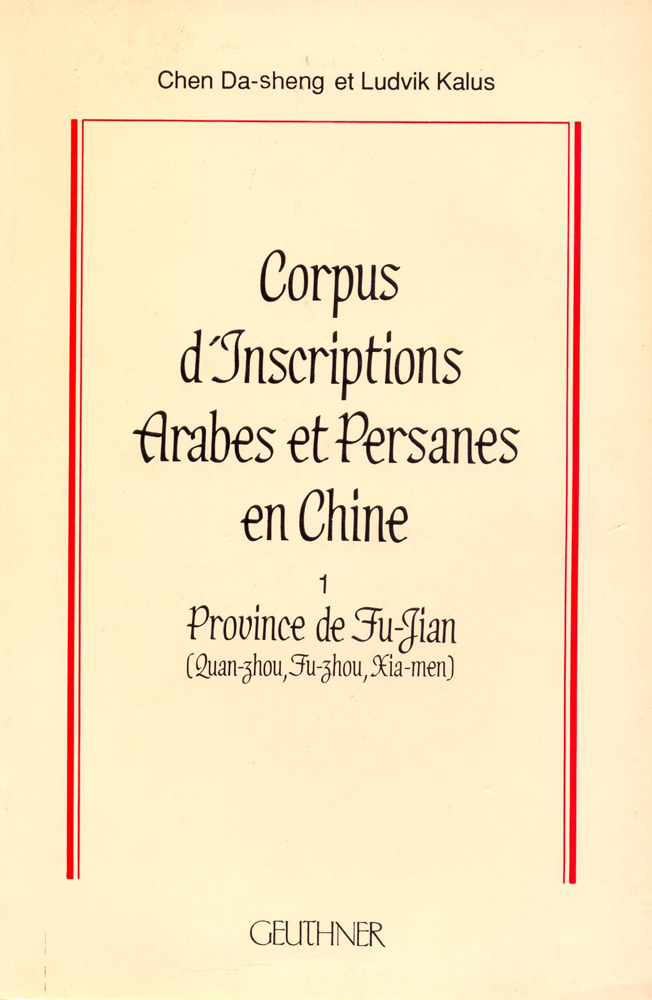 Chen Da-sheng et Ludvik Kalus

Corpus d'Inscriptions Arabes et Persanes en Chine

1

Province de Fu-Jian

(Quan-zhou, Fu-zhou, Xia-men)

GEUTHNER